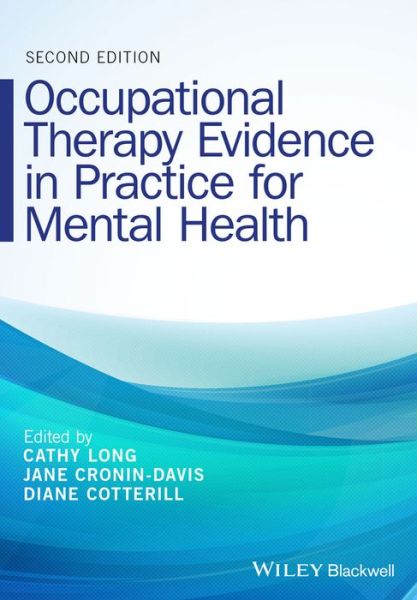 SECOND EDITION

Occupational Therapy Evidence in Practice for Mental Health

Edited by
CATHY LONG
JANE CRONIN-DAVIS
DIANE COTTERILL

WILEY Blackwell